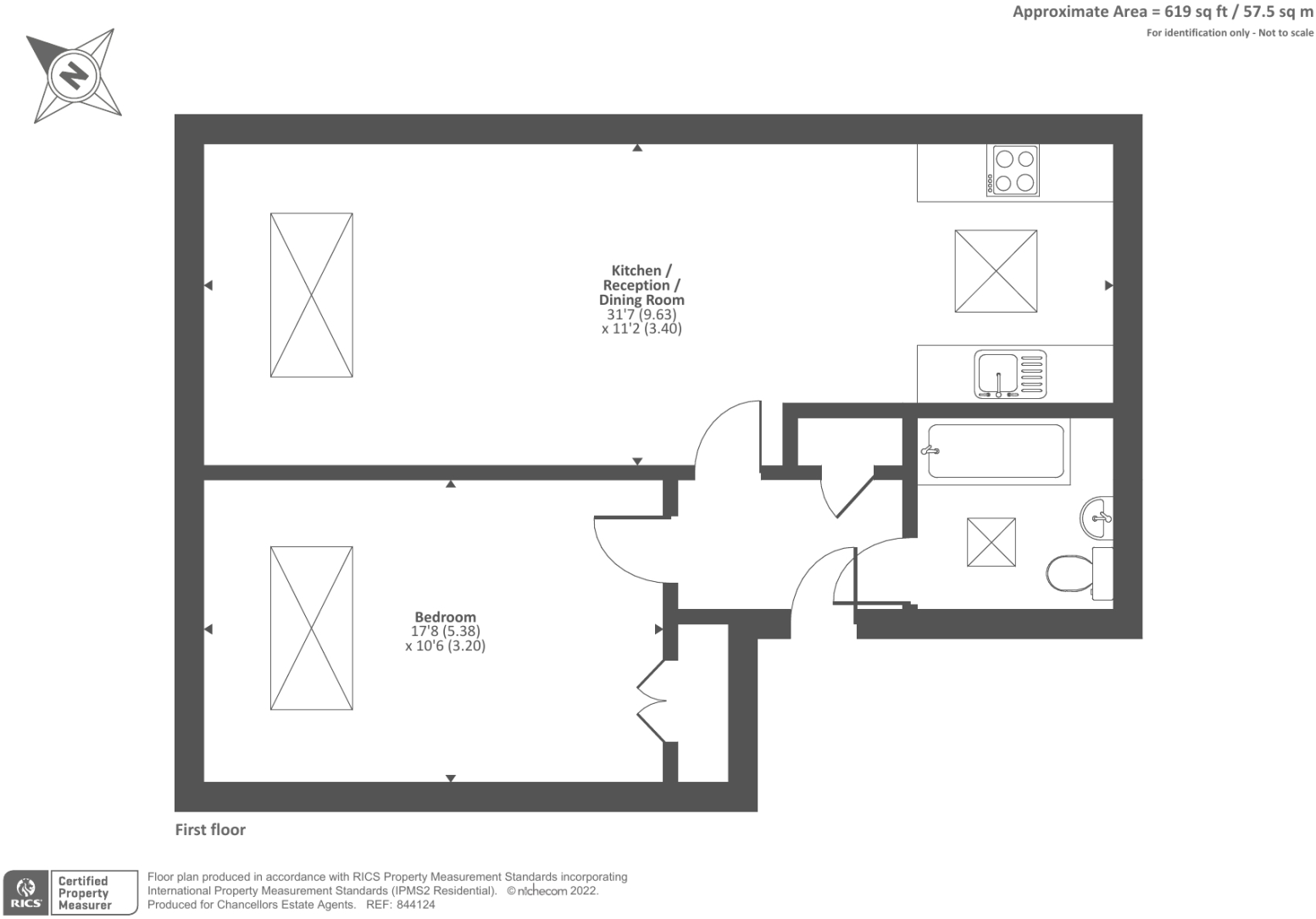 Approximate Area = 619 sq ft / 57.5 sq m
For identification only - Not to scale

N

Kitchen / Reception / Dining Room
31'7 (9.63)
x 11'2 (3.40)

Bedroom
17'8 (5.38)
x 10'6 (3.20)

First floor

RICS Certified Property Measurer

Floor plan produced in accordance with RICS Property Measurement Standards incorporating International Property Measurement Standards (IPMS2 Residential). © nichecom 2022.
Produced for Chancellors Estate Agents. REF: 844124